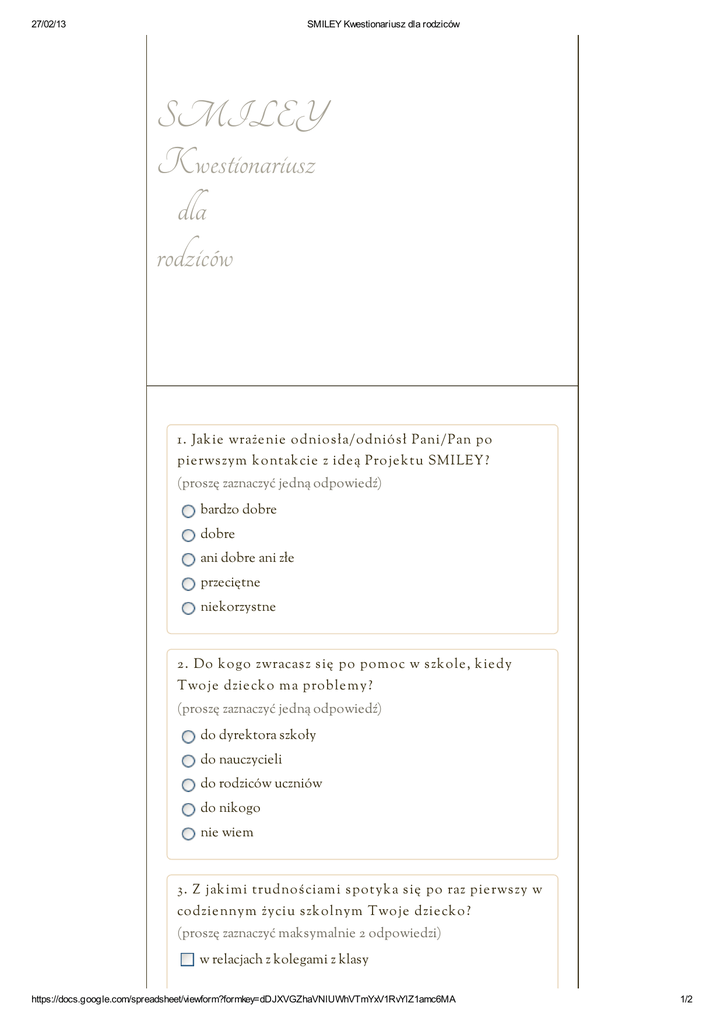 27/02/13

SMILEY Kwestionariusz dla rodziców

SMILEY
Kwestionariusz
dla
rodziców

1. Jakie wrażenie odniosła/odniósł Pani/Pan po pierwszym kontakcie z ideą Projektu SMILEY?
(proszę zaznaczyć jedną odpowiedź)

bardzo dobre
dobre
ani dobre ani złe
przeciętne
niekorzystne

2. Do kogo zwracasz się po pomoc w szkole, kiedy Twoje dziecko ma problemy?
(proszę zaznaczyć jedną odpowiedź)

do dyrektora szkoły
do nauczycieli
do rodziców uczniów
do nikogo
nie wiem

3. Z jakimi trudnościami spotyka się po raz pierwszy w codziennym życiu szkolnym Twoje dziecko?
(proszę zaznaczyć maksymalnie 2 odpowiedzi)

w relacjach z kolegami z klasy

https://docs.google.com/spreadsheet/viewform?formkey=dDJXVGZhaVNIUWhVTmYxV1RvYlZ1amc6MA

1/2